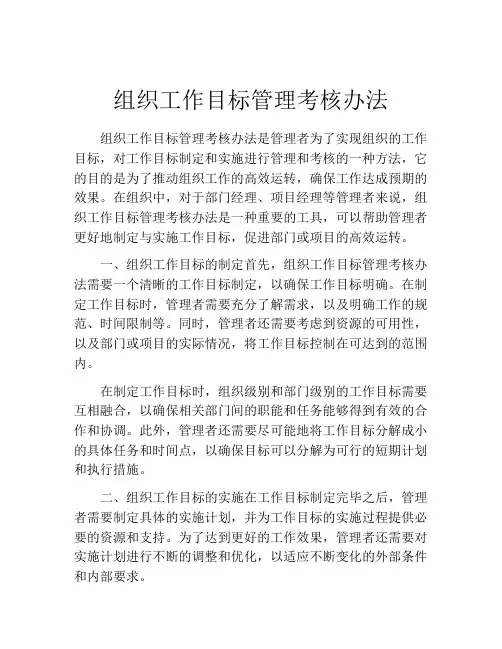 组织工作目标管理考核办法

组织工作目标管理考核办法是管理者为了实现组织的工作目标，对工作目标制定和实施进行管理和考核的一种方法，它的目的是为了推动组织工作的高效运转，确保工作达成预期的效果。在组织中，对于部门经理、项目经理等管理者来说，组织工作目标管理考核办法是一种重要的工具，可以帮助管理者更好地制定与实施工作目标，促进部门或项目的高效运转。

一、组织工作目标的制定首先，组织工作目标管理考核办法需要一个清晰的工作目标制定，以确保工作目标明确。在制定工作目标时，管理者需要充分了解需求，以及明确工作的规范、时间限制等。同时，管理者还需要考虑到资源的可用性，以及部门或项目的实际情况，将工作目标控制在可达到的范围内。

在制定工作目标时，组织级别和部门级别的工作目标需要互相融合，以确保相关部门间的职能和任务能够得到有效的合作和协调。此外，管理者还需要尽可能地将工作目标分解成小的具体任务和时间点，以确保目标可以分解为可行的短期计划和执行措施。

二、组织工作目标的实施在工作目标制定完毕之后，管理者需要制定具体的实施计划，并为工作目标的实施过程提供必要的资源和支持。为了达到更好的工作效果，管理者还需要对实施计划进行不断的调整和优化，以适应不断变化的外部条件和内部要求。